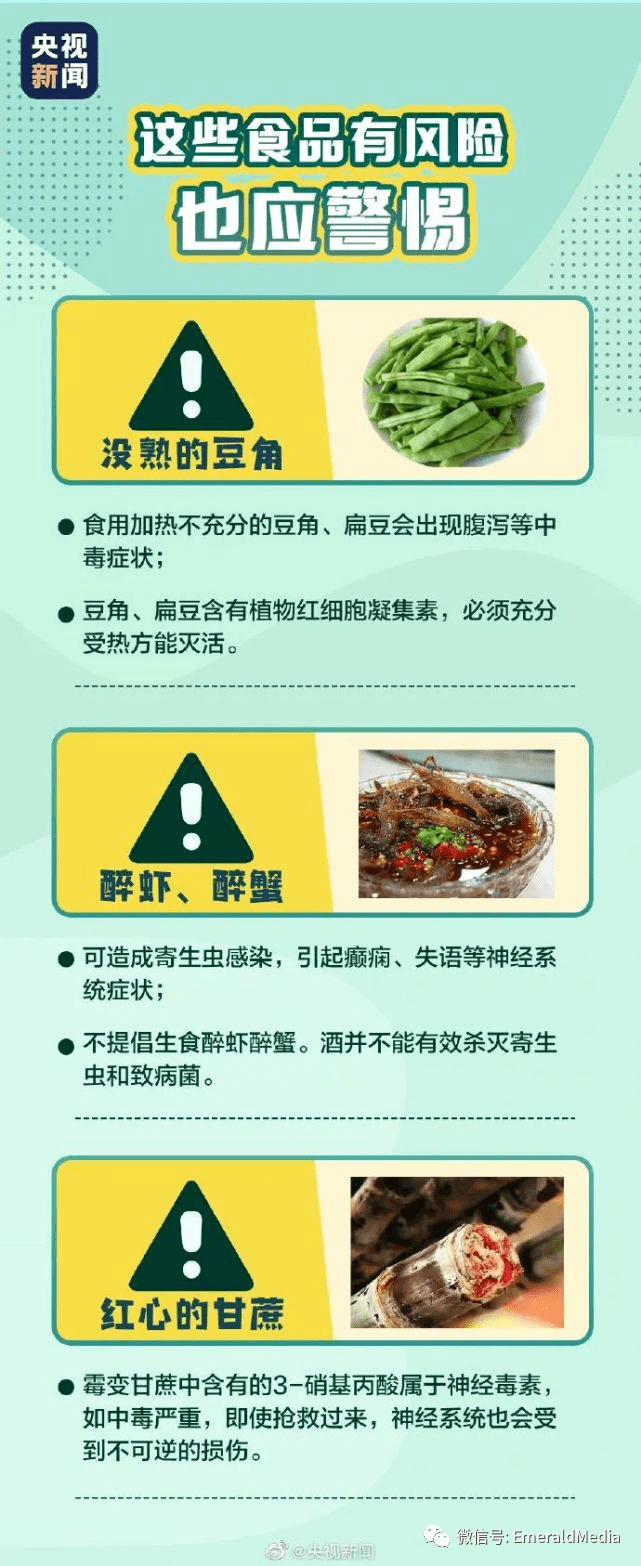 央视新闻

这些食品有风险
也应警惕

没熟的豆角

● 食用加热不充分的豆角、扁豆会出现腹泻等中毒症状；

● 豆角、扁豆含有植物红细胞凝集素，必须充分受热方能灭活。

醉虾、醉蟹

● 可造成寄生虫感染，引起癫痫、失语等神经系统症状；

● 不提倡生食醉虾醉蟹。酒并不能有效杀灭寄生虫和致病菌。

红心的甘蔗

● 霉变甘蔗中含有的3-硝基丙酸属于神经毒素，如中毒严重，即使抢救过来，神经系统也会受到不可逆的损伤。

@央视新闻

微信号: EmeraldMedia